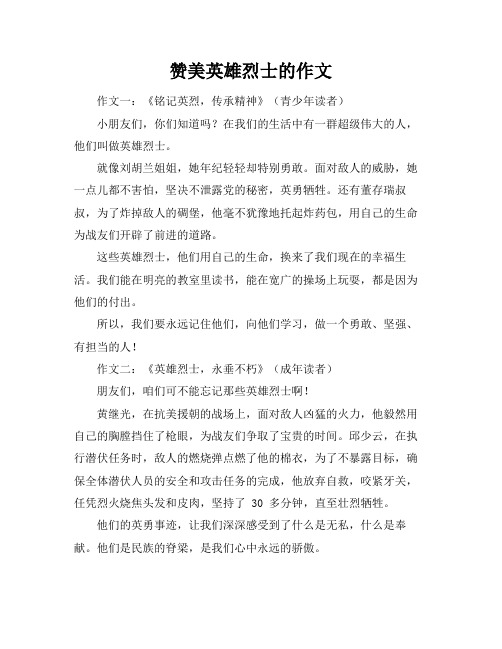 赞美英雄烈士的作文

作文一：《铭记英烈，传承精神》（青少年读者）

小朋友们，你们知道吗？在我们的生活中有一群超级伟大的人，他们叫做英雄烈士。

就像刘胡兰姐姐，她年纪轻轻却特别勇敢。面对敌人的威胁，她一点儿都不害怕，坚决不泄露党的秘密，英勇牺牲。还有董存瑞叔叔，为了炸掉敌人的碉堡，他毫不犹豫地托起炸药包，用自己的生命为战友们开辟了前进的道路。

这些英雄烈士，他们用自己的生命，换来了我们现在的幸福生活。我们能在明亮的教室里读书，能在宽广的操场上玩耍，都是因为他们的付出。

所以，我们要永远记住他们，向他们学习，做一个勇敢、坚强、有担当的人！

作文二：《英雄烈士，永垂不朽》（成年读者）

朋友们，咱们可不能忘记那些英雄烈士啊！

黄继光，在抗美援朝的战场上，面对敌人凶猛的火力，他毅然用自己的胸膛挡住了枪眼，为战友们争取了宝贵的时间。邱少云，在执行潜伏任务时，敌人的燃烧弹点燃了他的棉衣，为了不暴露目标，确保全体潜伏人员的安全和攻击任务的完成，他放弃自救，咬紧牙关，任凭烈火烧焦头发和皮肉，坚持了 30 多分钟，直至壮烈牺牲。

他们的英勇事迹，让我们深深感受到了什么是无私，什么是奉献。他们是民族的脊梁，是我们心中永远的骄傲。